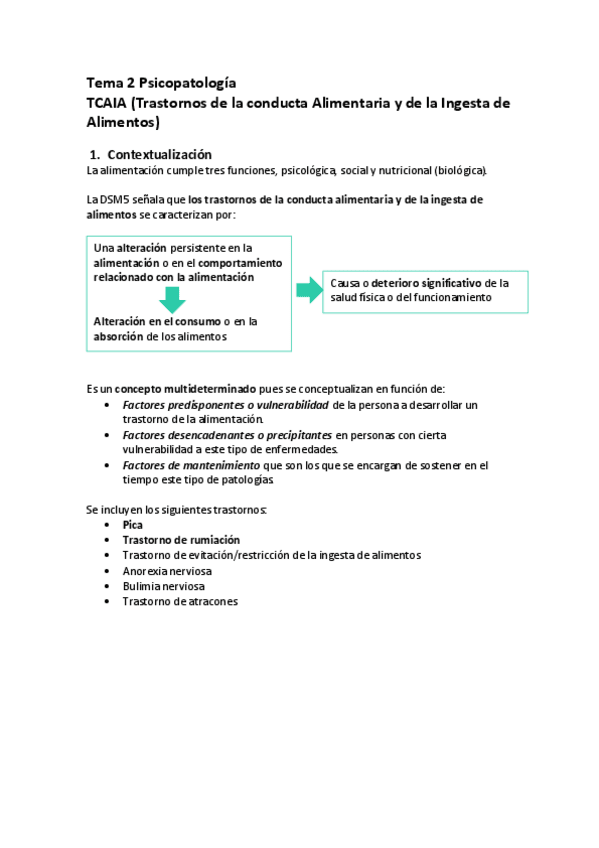 Tema 2 Psicopatología
TCAIA (Trastornos de la conducta Alimentaria y de la Ingesta de Alimentos)

1. Contextualización
La alimentación cumple tres funciones, psicológica, social y nutricional (biológica).

La DSM5 señala que los trastornos de la conducta alimentaria y de la ingesta de alimentos se caracterizan por:

Una alteración persistente en la alimentación o en el comportamiento relacionado con la alimentación

Alteración en el consumo o en la absorción de los alimentos

Causa o deterioro significativo de la salud física o del funcionamiento

Es un concepto multideterminado pues se conceptualizan en función de:
• Factores predisponentes o vulnerabilidad de la persona a desarrollar un trastorno de la alimentación.
• Factores desencadenantes o precipitantes en personas con cierta vulnerabilidad a este tipo de enfermedades.
• Factores de mantenimiento que son los que se encargan de sostener en el tiempo este tipo de patologías.

Se incluyen los siguientes trastornos:
• Pica
• Trastorno de rumiación
• Trastorno de evitación/restricción de la ingesta de alimentos
• Anorexia nerviosa
• Bulimia nerviosa
• Trastorno de atracones